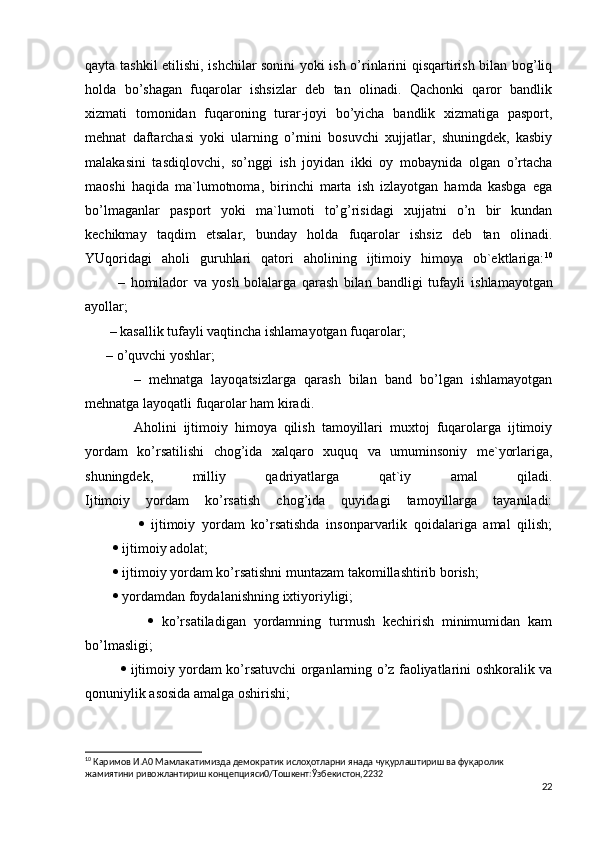 qayta tashkil etilishi, ishchilar sonini yoki ish o’rinlarini qisqartirish bilan bog’liq holda bo’shagan fuqarolar ishsizlar deb tan olinadi. Qachonki qaror bandlik xizmati tomonidan fuqaroning turar-joyi bo’yicha bandlik xizmatiga pasport, mehnat daftarchasi yoki ularning o’rnini bosuvchi xujjatlar, shuningdek, kasbiy malakasini tasdiqlovchi, so’nggi ish joyidan ikki oy mobaynida olgan o’rtacha maoshi haqida ma`lumotnoma, birinchi marta ish izlayotgan hamda kasbga ega bo’lmaganlar pasport yoki ma`lumoti to’g’risidagi xujjatni o’n bir kundan kechikmay taqdim etsalar, bunday holda fuqarolar ishsiz deb tan olinadi. YUqoridagi aholi guruhlari qatori aholining ijtimoiy himoya ob`ektlariga:$^{10}$

– homilador va yosh bolalarga qarash bilan bandligi tufayli ishlamayotgan ayollar;

– kasallik tufayli vaqtincha ishlamayotgan fuqarolar;

– o’quvchi yoshlar;

– mehnatga layoqatsizlarga qarash bilan band bo’lgan ishlamayotgan mehnatga layoqatli fuqarolar ham kiradi.

Aholini ijtimoiy himoya qilish tamoyillari muxtoj fuqarolarga ijtimoiy yordam ko’rsatilishi chog’ida xalqaro xuquq va umuminsoniy me`yorlariga, shuningdek, milliy qadriyatlarga qat`iy amal qiladi. Ijtimoiy yordam ko’rsatish chog’ida quyidagi tamoyillarga tayaniladi:

• ijtimoiy yordam ko’rsatishda insonparvarlik qoidalariga amal qilish;

• ijtimoiy adolat;

• ijtimoiy yordam ko’rsatishni muntazam takomillashtirib borish;

• yordamdan foydalanishning ixtiyoriyligi;

• ko’rsatiladigan yordamning turmush kechirish minimumidan kam bo’lmasligi;

• ijtimoiy yordam ko’rsatuvchi organlarning o’z faoliyatlarini oshkoralik va qonuniylik asosida amalga oshirishi;

$^{10}$ Каримов И.А0 Мамлакатимизда демократик ислоҳотларни янада чуқурлаштириш ва фуқаролик жамиятини ривожлантириш концепцияси0/Тошкент:Ўзбекистон,2232

22